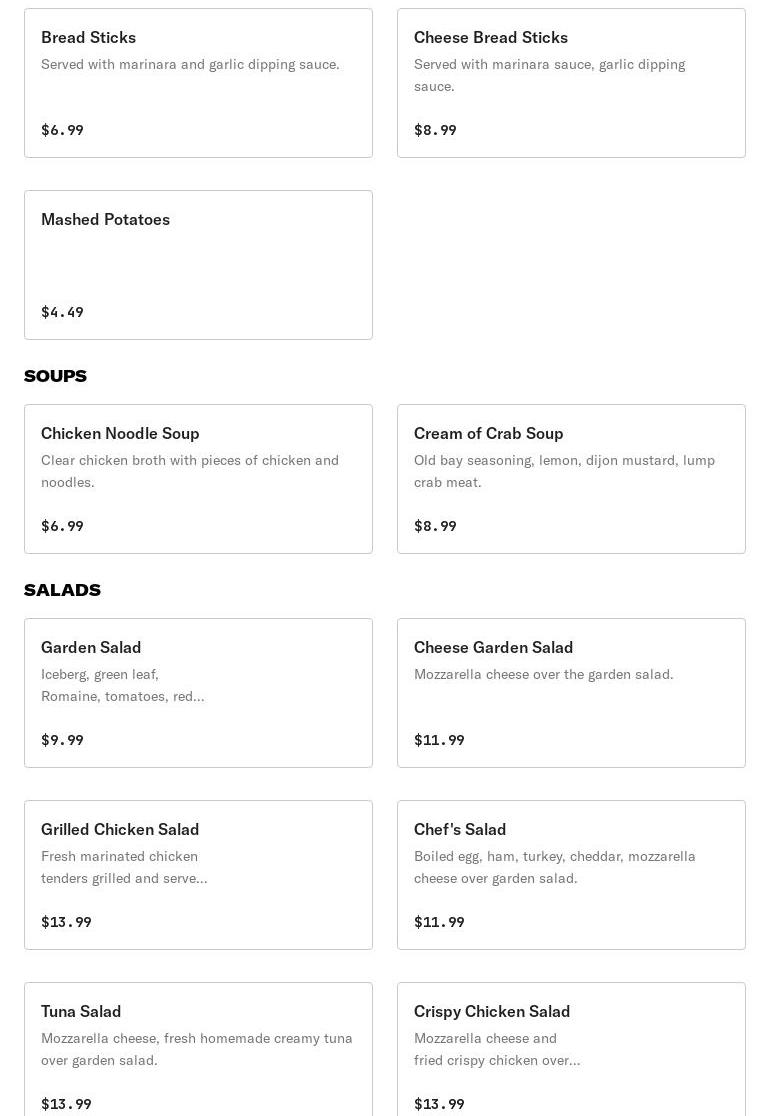 Bread Sticks
Served with marinara and garlic dipping sauce.
$6.99

Cheese Bread Sticks
Served with marinara sauce, garlic dipping sauce.
$8.99

Mashed Potatoes
$4.49

SOUPS

Chicken Noodle Soup
Clear chicken broth with pieces of chicken and noodles.
$6.99

Cream of Crab Soup
Old bay seasoning, lemon, dijon mustard, lump crab meat.
$8.99

SALADS

Garden Salad
Iceberg, green leaf, Romaine, tomatoes, red...
$9.99

Cheese Garden Salad
Mozzarella cheese over the garden salad.
$11.99

Grilled Chicken Salad
Fresh marinated chicken tenders grilled and serve...
$13.99

Chef's Salad
Boiled egg, ham, turkey, cheddar, mozzarella cheese over garden salad.
$11.99

Tuna Salad
Mozzarella cheese, fresh homemade creamy tuna over garden salad.
$13.99

Crispy Chicken Salad
Mozzarella cheese and fried crispy chicken over...
$13.99